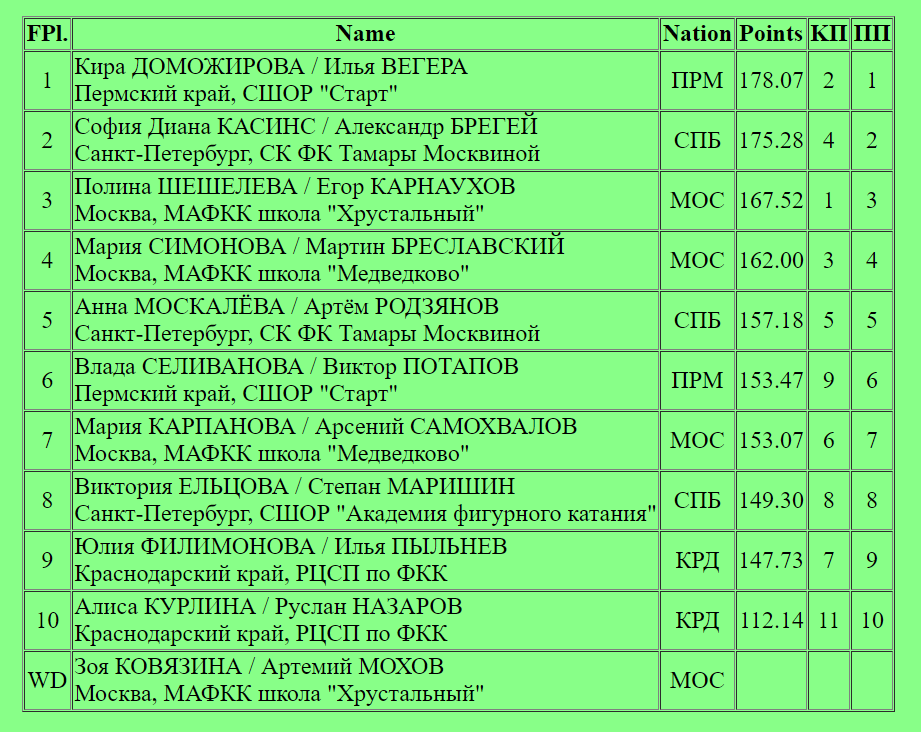 | FPl. | Name | Nation | Points | КП | ПП |
|---|---|---|---|---|---|
| 1 | Кира ДОМОЖИРОВА / Илья ВЕГЕРА Пермский край, СШОР "Старт" | ПРМ | 178.07 | 2 | 1 |
| 2 | София Диана КАСИНС / Александр БРЕГЕЙ Санкт-Петербург, СК ФК Тамары Москвиной | СПБ | 175.28 | 4 | 2 |
| 3 | Полина ШЕШЕЛЕВА / Егор КАРНАУХОВ Москва, МАФКК школа "Хрустальный" | МОС | 167.52 | 1 | 3 |
| 4 | Мария СИМОНОВА / Мартин БРЕСЛАВСКИЙ Москва, МАФКК школа "Медведково" | МОС | 162.00 | 3 | 4 |
| 5 | Анна МОСКАЛЁВА / Артём РОДЗЯНОВ Санкт-Петербург, СК ФК Тамары Москвиной | СПБ | 157.18 | 5 | 5 |
| 6 | Влада СЕЛИВАНОВА / Виктор ПОТАПОВ Пермский край, СШОР "Старт" | ПРМ | 153.47 | 9 | 6 |
| 7 | Мария КАРПАНОВА / Арсений САМОХВАЛОВ Москва, МАФКК школа "Медведково" | МОС | 153.07 | 6 | 7 |
| 8 | Виктория ЕЛЬЦОВА / Степан МАРИШИН Санкт-Петербург, СШОР "Академия фигурного катания" | СПБ | 149.30 | 8 | 8 |
| 9 | Юлия ФИЛИМОНОВА / Илья ПЫЛЬНЕВ Краснодарский край, РЦСП по ФКК | КРД | 147.73 | 7 | 9 |
| 10 | Алиса КУРЛИНА / Руслан НАЗАРОВ Краснодарский край, РЦСП по ФКК | КРД | 112.14 | 11 | 10 |
| WD | Зоя КОВЯЗИНА / Артемий МОХОВ Москва, МАФКК школа "Хрустальный" | МОС | | | |